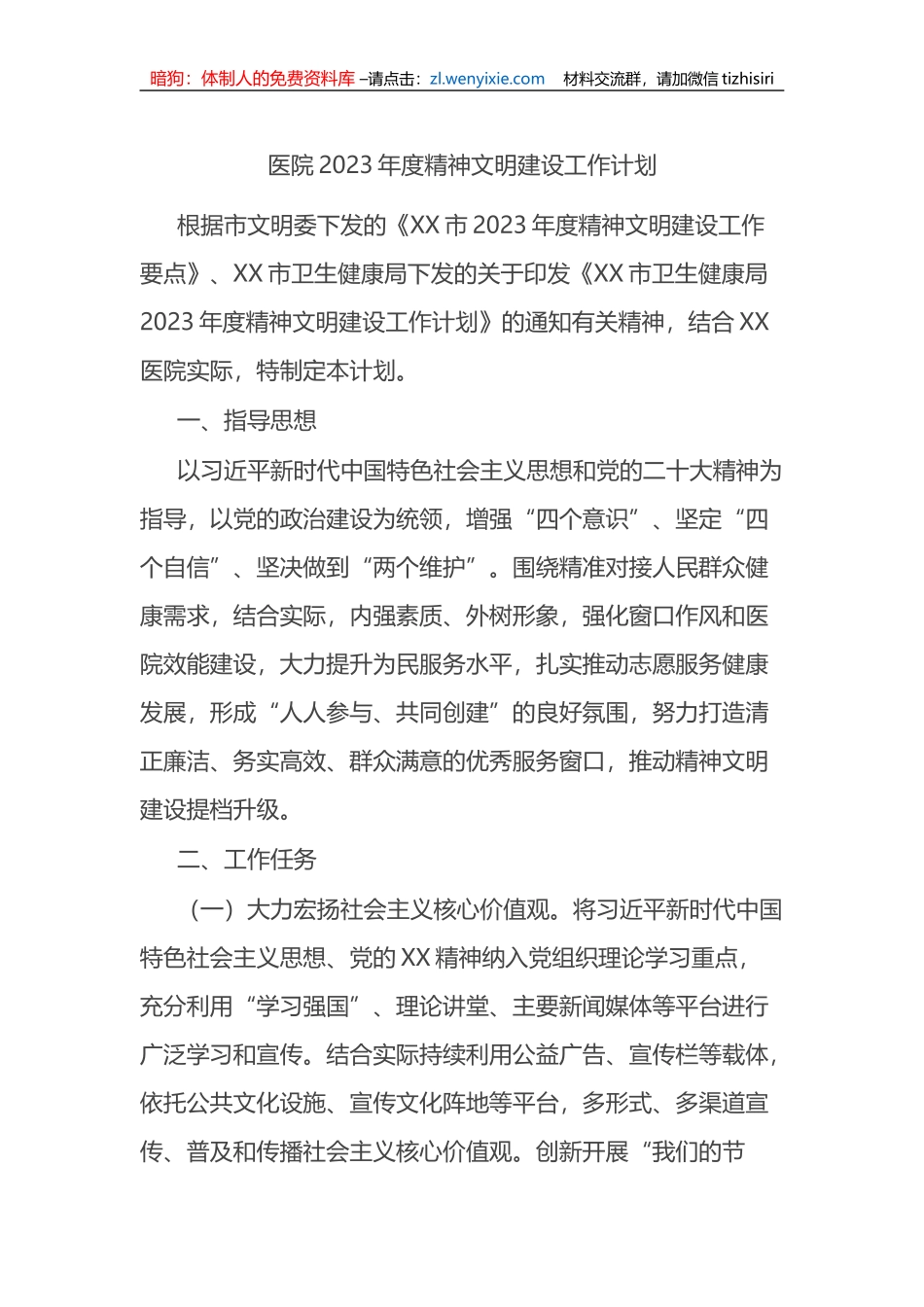 暗狗：体制人的免费资料库 –请点击：zl.wenyixie.com　材料交流群，请加微信 tizhisiri

医院 2023 年度精神文明建设工作计划

根据市文明委下发的《XX 市 2023 年度精神文明建设工作要点》、XX 市卫生健康局下发的关于印发《XX 市卫生健康局 2023 年度精神文明建设工作计划》的通知有关精神，结合 XX 医院实际，特制定本计划。

一、指导思想

以习近平新时代中国特色社会主义思想和党的二十大精神为指导，以党的政治建设为统领，增强“四个意识”、坚定“四个自信”、坚决做到“两个维护”。围绕精准对接人民群众健康需求，结合实际，内强素质、外树形象，强化窗口作风和医院效能建设，大力提升为民服务水平，扎实推动志愿服务健康发展，形成“人人参与、共同创建”的良好氛围，努力打造清正廉洁、务实高效、群众满意的优秀服务窗口，推动精神文明建设提档升级。

二、工作任务

（一）大力宏扬社会主义核心价值观。将习近平新时代中国特色社会主义思想、党的 XX 精神纳入党组织理论学习重点，充分利用“学习强国”、理论讲堂、主要新闻媒体等平台进行广泛学习和宣传。结合实际持续利用公益广告、宣传栏等载体，依托公共文化设施、宣传文化阵地等平台，多形式、多渠道宣传、普及和传播社会主义核心价值观。创新开展“我们的节